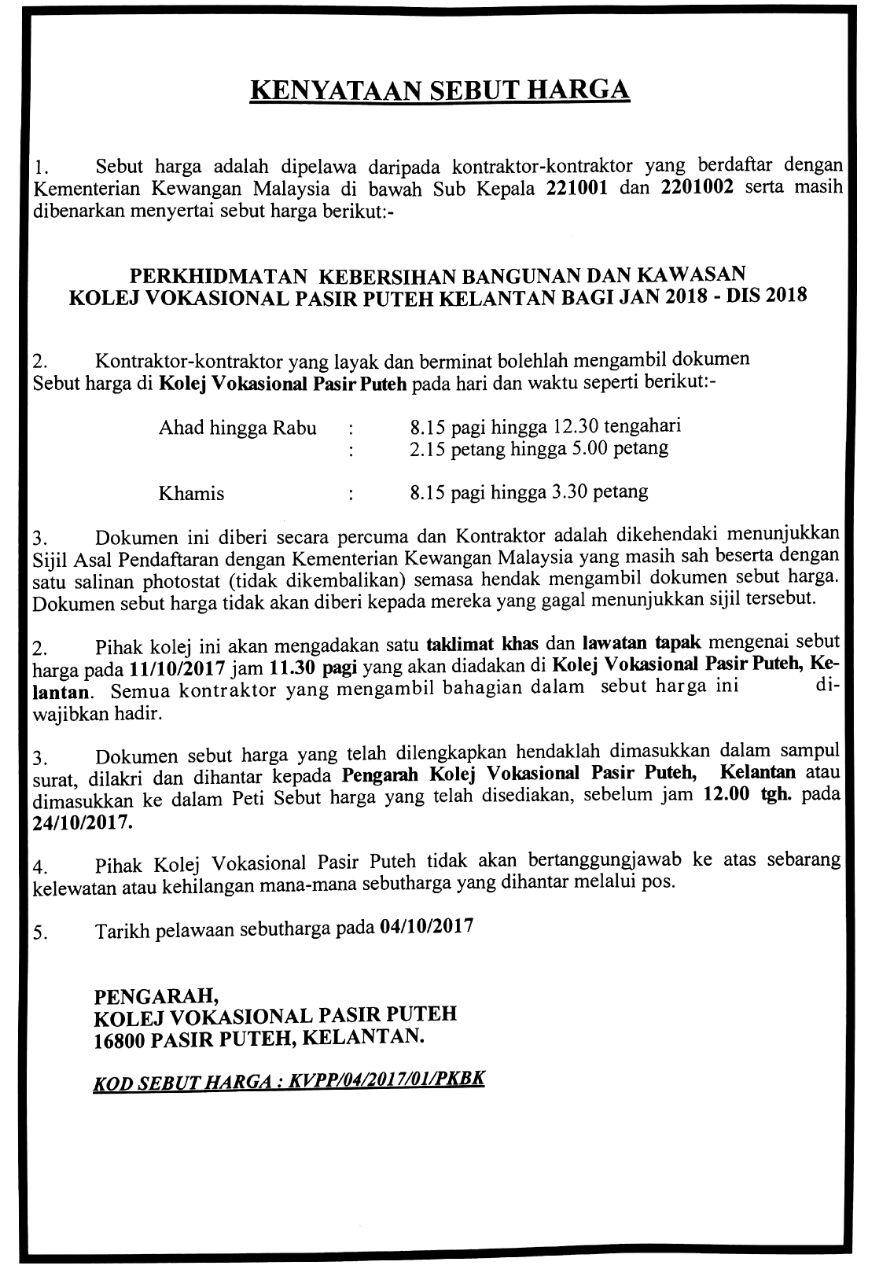 KENYATAAN SEBUT HARGA

1. Sebut harga adalah dipelawa daripada kontraktor-kontraktor yang berdaftar dengan Kementerian Kewangan Malaysia di bawah Sub Kepala 221001 dan 2201002 serta masih dibenarkan menyertai sebut harga berikut:-

PERKHIDMATAN KEBERSIHAN BANGUNAN DAN KAWASAN
KOLEJ VOKASIONAL PASIR PUTEH KELANTAN BAGI JAN 2018 - DIS 2018

2. Kontraktor-kontraktor yang layak dan berminat bolehlah mengambil dokumen Sebut harga di Kolej Vokasional Pasir Puteh pada hari dan waktu seperti berikut:-

Ahad hingga Rabu : 8.15 pagi hingga 12.30 tengahari
: 2.15 petang hingga 5.00 petang

Khamis : 8.15 pagi hingga 3.30 petang

3. Dokumen ini diberi secara percuma dan Kontraktor adalah dikehendaki menunjukkan Sijil Asal Pendaftaran dengan Kementerian Kewangan Malaysia yang masih sah beserta dengan satu salinan photostat (tidak dikembalikan) semasa hendak mengambil dokumen sebut harga. Dokumen sebut harga tidak akan diberi kepada mereka yang gagal menunjukkan sijil tersebut.

2. Pihak kolej ini akan mengadakan satu taklimat khas dan lawatan tapak mengenai sebut harga pada 11/10/2017 jam 11.30 pagi yang akan diadakan di Kolej Vokasional Pasir Puteh, Kelantan. Semua kontraktor yang mengambil bahagian dalam sebut harga ini diwajibkan hadir.

3. Dokumen sebut harga yang telah dilengkapkan hendaklah dimasukkan dalam sampul surat, dilakri dan dihantar kepada Pengarah Kolej Vokasional Pasir Puteh, Kelantan atau dimasukkan ke dalam Peti Sebut harga yang telah disediakan, sebelum jam 12.00 tgh. pada 24/10/2017.

4. Pihak Kolej Vokasional Pasir Puteh tidak akan bertanggungjawab ke atas sebarang kelewatan atau kehilangan mana-mana sebutharga yang dihantar melalui pos.

5. Tarikh pelawaan sebutharga pada 04/10/2017

PENGARAH,
KOLEJ VOKASIONAL PASIR PUTEH
16800 PASIR PUTEH, KELANTAN.

KOD SEBUT HARGA : KVPP/04/2017/01/PKBK